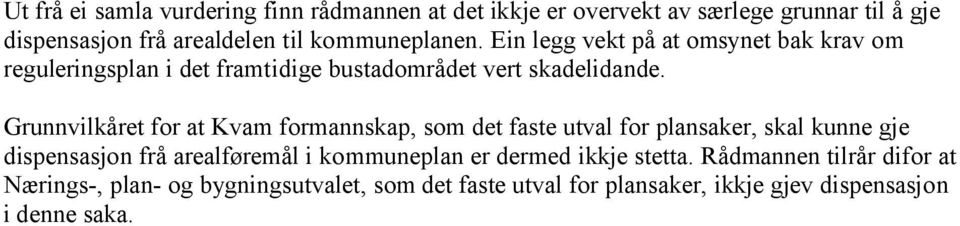 Ut frå ei samla vurdering finn rådmannen at det ikkje er overvekt av særlege grunnar til å gje dispensasjon frå arealdelen til kommuneplanen. Ein legg vekt på at omsynet bak krav om reguleringsplan i det framtidige bustadområdet vert skadelidande.

Grunnvilkåret for at Kvam formannskap, som det faste utval for plansaker, skal kunne gje dispensasjon frå arealføremål i kommuneplan er dermed ikkje stetta. Rådmannen tilrår difor at Nærings-, plan- og bygningsutvalet, som det faste utval for plansaker, ikkje gjev dispensasjon i denne saka.